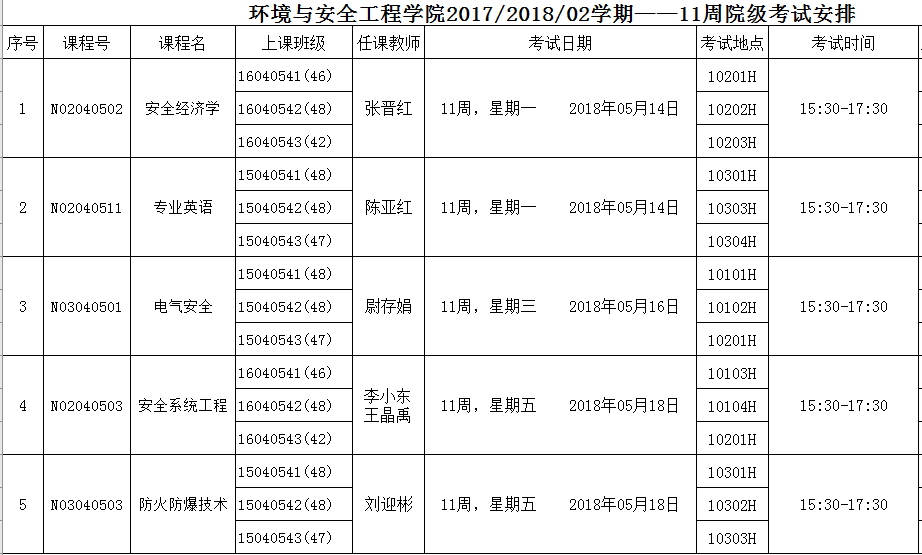 环境与安全工程学院2017/2018/02学期——11周院级考试安排

| 序号 | 课程号 | 课程名 | 上课班级 | 任课教师 | 考试日期 | 考试地点 | 考试时间 |
|---|---|---|---|---|---|---|---|
| 1 | N02040502 | 安全经济学 | 16040541(46) | 张晋红 | 11周，星期一　2018年05月14日 | 10201H | 15:30-17:30 |
| | | | 16040542(48) | | | 10202H | |
| | | | 16040543(42) | | | 10203H | |
| 2 | N02040511 | 专业英语 | 15040541(48) | 陈亚红 | 11周，星期一　2018年05月14日 | 10301H | 15:30-17:30 |
| | | | 15040542(48) | | | 10303H | |
| | | | 15040543(47) | | | 10304H | |
| 3 | N03040501 | 电气安全 | 15040541(48) | 尉存娟 | 11周，星期三　2018年05月16日 | 10101H | 15:30-17:30 |
| | | | 15040542(48) | | | 10102H | |
| | | | 15040543(47) | | | 10201H | |
| 4 | N02040503 | 安全系统工程 | 16040541(46) | 李小东 王晶禹 | 11周，星期五　2018年05月18日 | 10103H | 15:30-17:30 |
| | | | 16040542(48) | | | 10104H | |
| | | | 16040543(42) | | | 10201H | |
| 5 | N03040503 | 防火防爆技术 | 15040541(48) | 刘迎彬 | 11周，星期五　2018年05月18日 | 10301H | 15:30-17:30 |
| | | | 15040542(48) | | | 10302H | |
| | | | 15040543(47) | | | 10303H | |